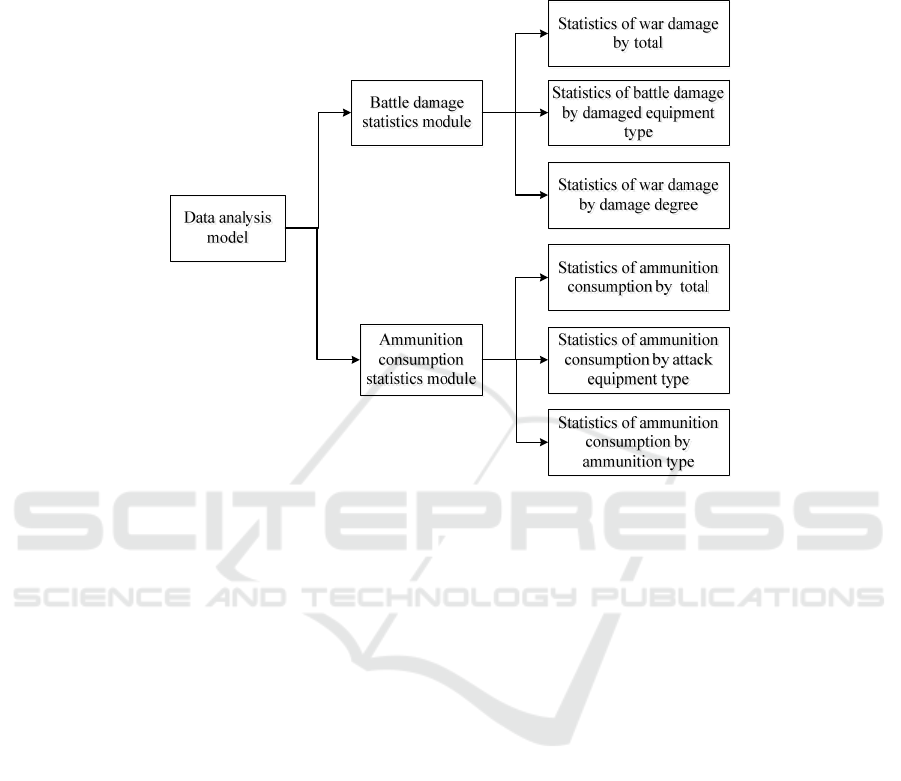 Data analysis model

Battle damage statistics module

Statistics of war damage by total

Statistics of battle damage by damaged equipment type

Statistics of war damage by damage degree

Ammunition consumption statistics module

Statistics of ammunition consumption by total

Statistics of ammunition consumption by attack equipment type

Statistics of ammunition consumption by ammunition type

SCITEPRESS
SCIENCE AND TECHNOLOGY PUBLICATIONS